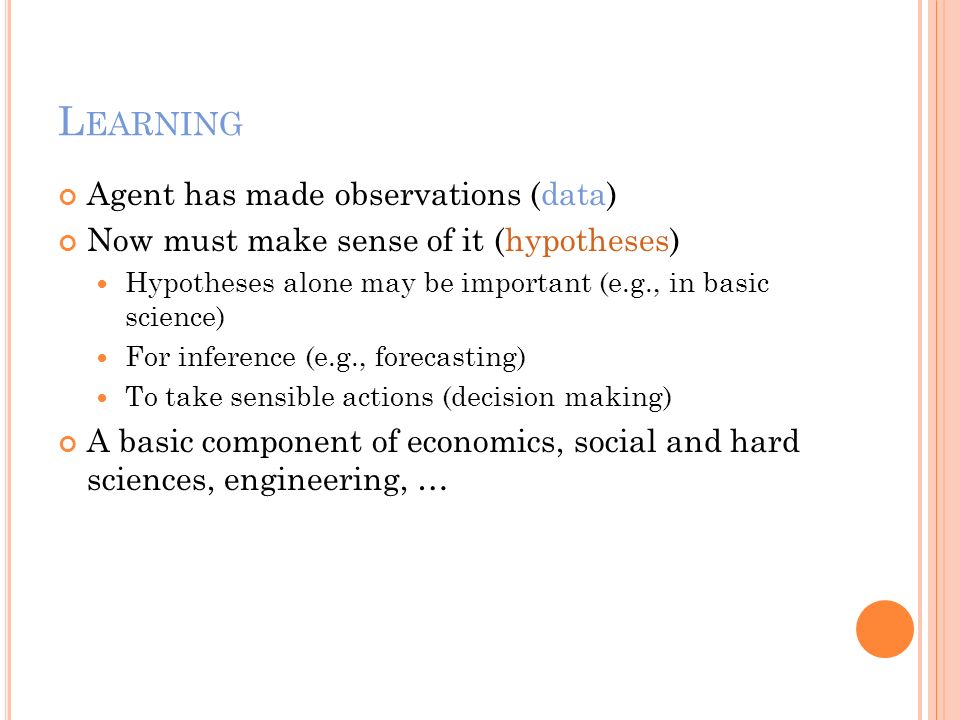 LEARNING

Agent has made observations (data)

Now must make sense of it (hypotheses)

Hypotheses alone may be important (e.g., in basic science)

For inference (e.g., forecasting)

To take sensible actions (decision making)

A basic component of economics, social and hard sciences, engineering, …